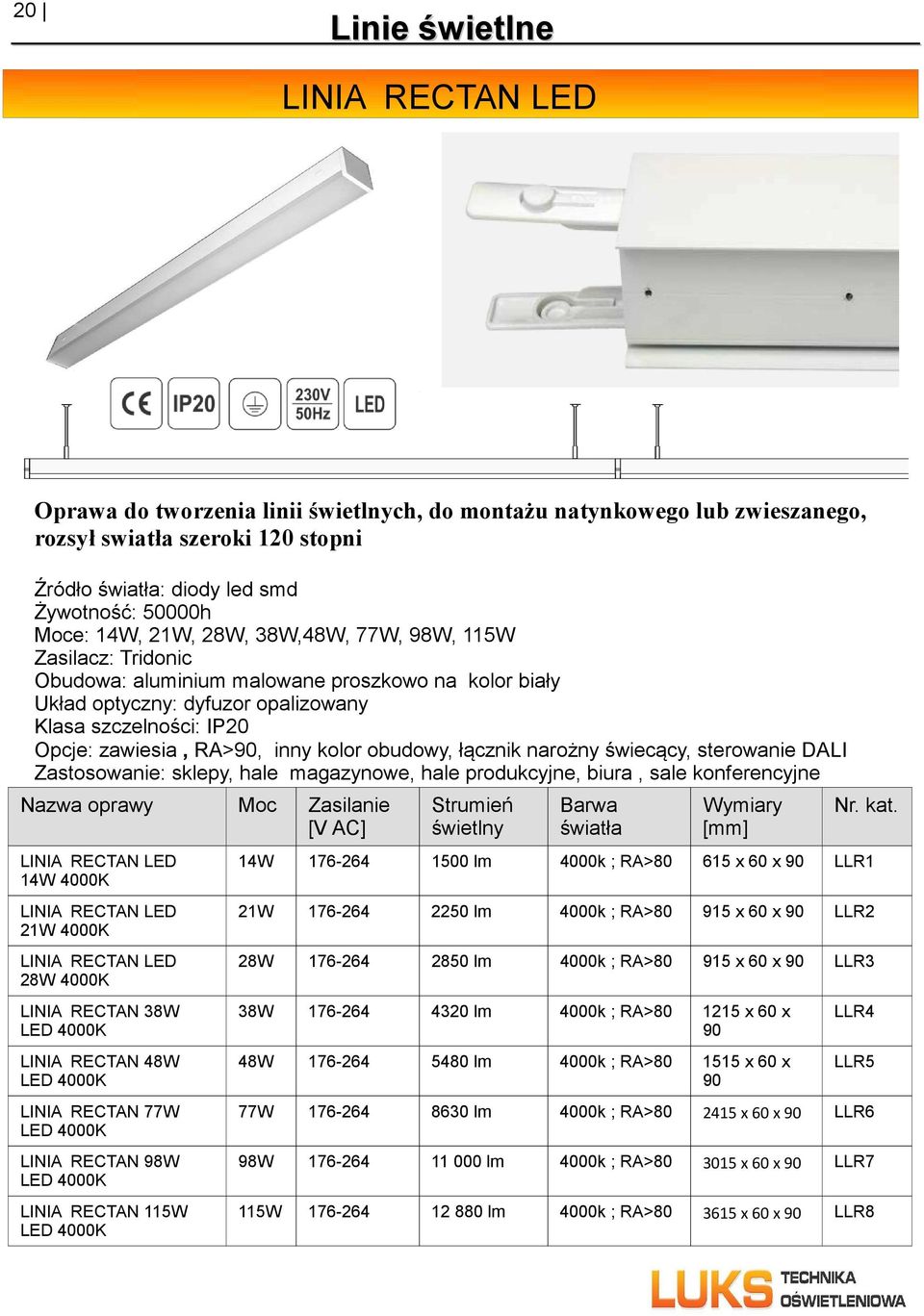 20 |

Linie świetlne

LINIA RECTAN LED

CE IP20 230V 50Hz LED

Oprawa do tworzenia linii świetlnych, do montażu natynkowego lub zwieszanego, rozsył swiatła szeroki 120 stopni

Źródło światła: diody led smd
Żywotność: 50000h
Moce: 14W, 21W, 28W, 38W,48W, 77W, 98W, 115W
Zasilacz: Tridonic
Obudowa: aluminium malowane proszkowo na kolor biały
Układ optyczny: dyfuzor opalizowany
Klasa szczelności: IP20
Opcje: zawiesia , RA>90, inny kolor obudowy, łącznik narożny świecący, sterowanie DALI
Zastosowanie: sklepy, hale magazynowe, hale produkcyjne, biura , sale konferencyjne

| Nazwa oprawy | Moc | Zasilanie [V AC] | Strumień świetlny | Barwa światła | Wymiary [mm] | Nr. kat. |
|---|---|---|---|---|---|---|
| LINIA RECTAN LED 14W 4000K | 14W | 176-264 | 1500 lm | 4000k ; RA>80 | 615 x 60 x 90 | LLR1 |
| LINIA RECTAN LED 21W 4000K | 21W | 176-264 | 2250 lm | 4000k ; RA>80 | 915 x 60 x 90 | LLR2 |
| LINIA RECTAN LED 28W 4000K | 28W | 176-264 | 2850 lm | 4000k ; RA>80 | 915 x 60 x 90 | LLR3 |
| LINIA RECTAN 38W LED 4000K | 38W | 176-264 | 4320 lm | 4000k ; RA>80 | 1215 x 60 x 90 | LLR4 |
| LINIA RECTAN 48W LED 4000K | 48W | 176-264 | 5480 lm | 4000k ; RA>80 | 1515 x 60 x 90 | LLR5 |
| LINIA RECTAN 77W LED 4000K | 77W | 176-264 | 8630 lm | 4000k ; RA>80 | 2415 x 60 x 90 | LLR6 |
| LINIA RECTAN 98W LED 4000K | 98W | 176-264 | 11 000 lm | 4000k ; RA>80 | 3015 x 60 x 90 | LLR7 |
| LINIA RECTAN 115W LED 4000K | 115W | 176-264 | 12 880 lm | 4000k ; RA>80 | 3615 x 60 x 90 | LLR8 |

LUKS TECHNIKA OŚWIETLENIOWA